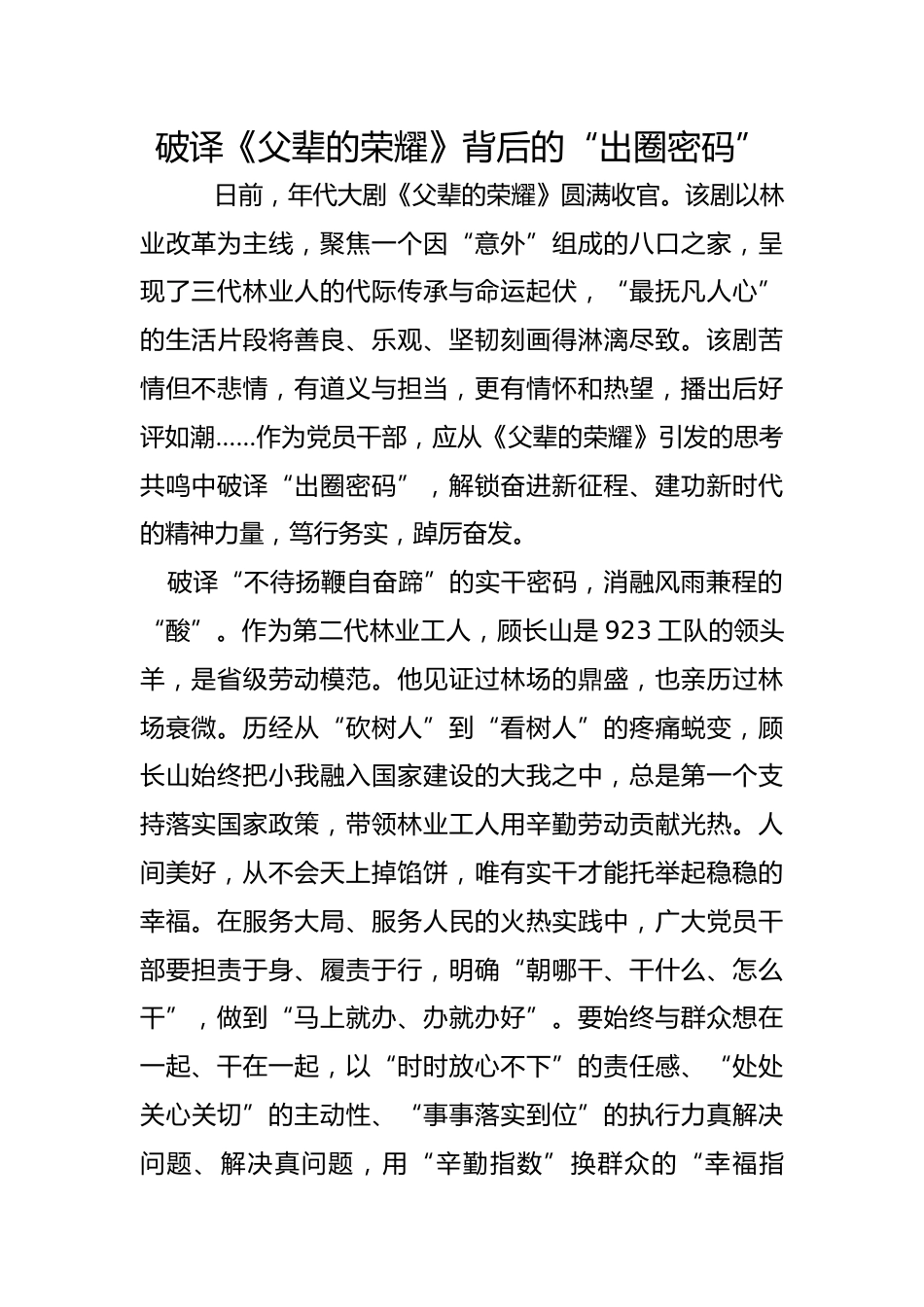 破译《父辈的荣耀》背后的“出圈密码”

日前，年代大剧《父辈的荣耀》圆满收官。该剧以林业改革为主线，聚焦一个因“意外”组成的八口之家，呈现了三代林业人的代际传承与命运起伏，“最抚凡人心”的生活片段将善良、乐观、坚韧刻画得淋漓尽致。该剧苦情但不悲情，有道义与担当，更有情怀和热望，播出后好评如潮……作为党员干部，应从《父辈的荣耀》引发的思考共鸣中破译“出圈密码”，解锁奋进新征程、建功新时代的精神力量，笃行务实，踔厉奋发。

破译“不待扬鞭自奋蹄”的实干密码，消融风雨兼程的“酸”。作为第二代林业工人，顾长山是923工队的领头羊，是省级劳动模范。他见证过林场的鼎盛，也亲历过林场衰微。历经从“砍树人”到“看树人”的疼痛蜕变，顾长山始终把小我融入国家建设的大我之中，总是第一个支持落实国家政策，带领林业工人用辛勤劳动贡献光热。人间美好，从不会天上掉馅饼，唯有实干才能托举起稳稳的幸福。在服务大局、服务人民的火热实践中，广大党员干部要担责于身、履责于行，明确“朝哪干、干什么、怎么干”，做到“马上就办、办就办好”。要始终与群众想在一起、干在一起，以“时时放心不下”的责任感、“处处关心关切”的主动性、“事事落实到位”的执行力真解决问题、解决真问题，用“辛勤指数”换群众的“幸福指